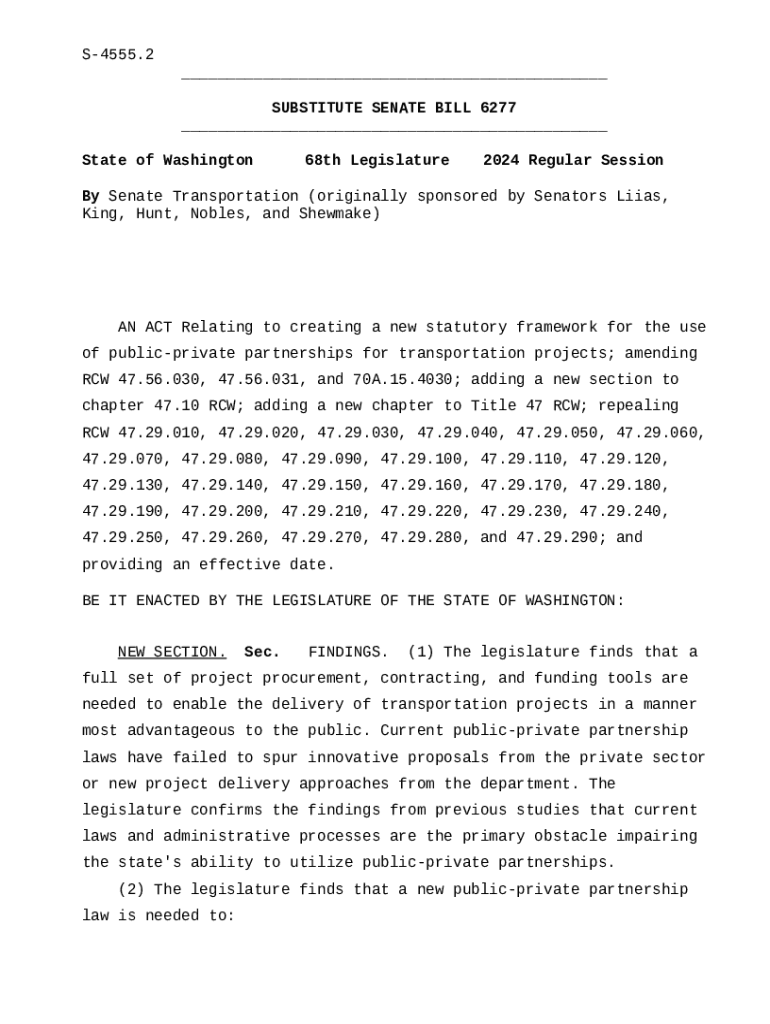 S-4555.2

SUBSTITUTE SENATE BILL 6277

State of Washington 68th Legislature 2024 Regular Session

By Senate Transportation (originally sponsored by Senators Liias, King, Hunt, Nobles, and Shewmake)

AN ACT Relating to creating a new statutory framework for the use of public-private partnerships for transportation projects; amending RCW 47.56.030, 47.56.031, and 70A.15.4030; adding a new section to chapter 47.10 RCW; adding a new chapter to Title 47 RCW; repealing RCW 47.29.010, 47.29.020, 47.29.030, 47.29.040, 47.29.050, 47.29.060, 47.29.070, 47.29.080, 47.29.090, 47.29.100, 47.29.110, 47.29.120, 47.29.130, 47.29.140, 47.29.150, 47.29.160, 47.29.170, 47.29.180, 47.29.190, 47.29.200, 47.29.210, 47.29.220, 47.29.230, 47.29.240, 47.29.250, 47.29.260, 47.29.270, 47.29.280, and 47.29.290; and providing an effective date.

BE IT ENACTED BY THE LEGISLATURE OF THE STATE OF WASHINGTON:

NEW SECTION. Sec. FINDINGS. (1) The legislature finds that a full set of project procurement, contracting, and funding tools are needed to enable the delivery of transportation projects in a manner most advantageous to the public. Current public-private partnership laws have failed to spur innovative proposals from the private sector or new project delivery approaches from the department. The legislature confirms the findings from previous studies that current laws and administrative processes are the primary obstacle impairing the state's ability to utilize public-private partnerships.

(2) The legislature finds that a new public-private partnership law is needed to: